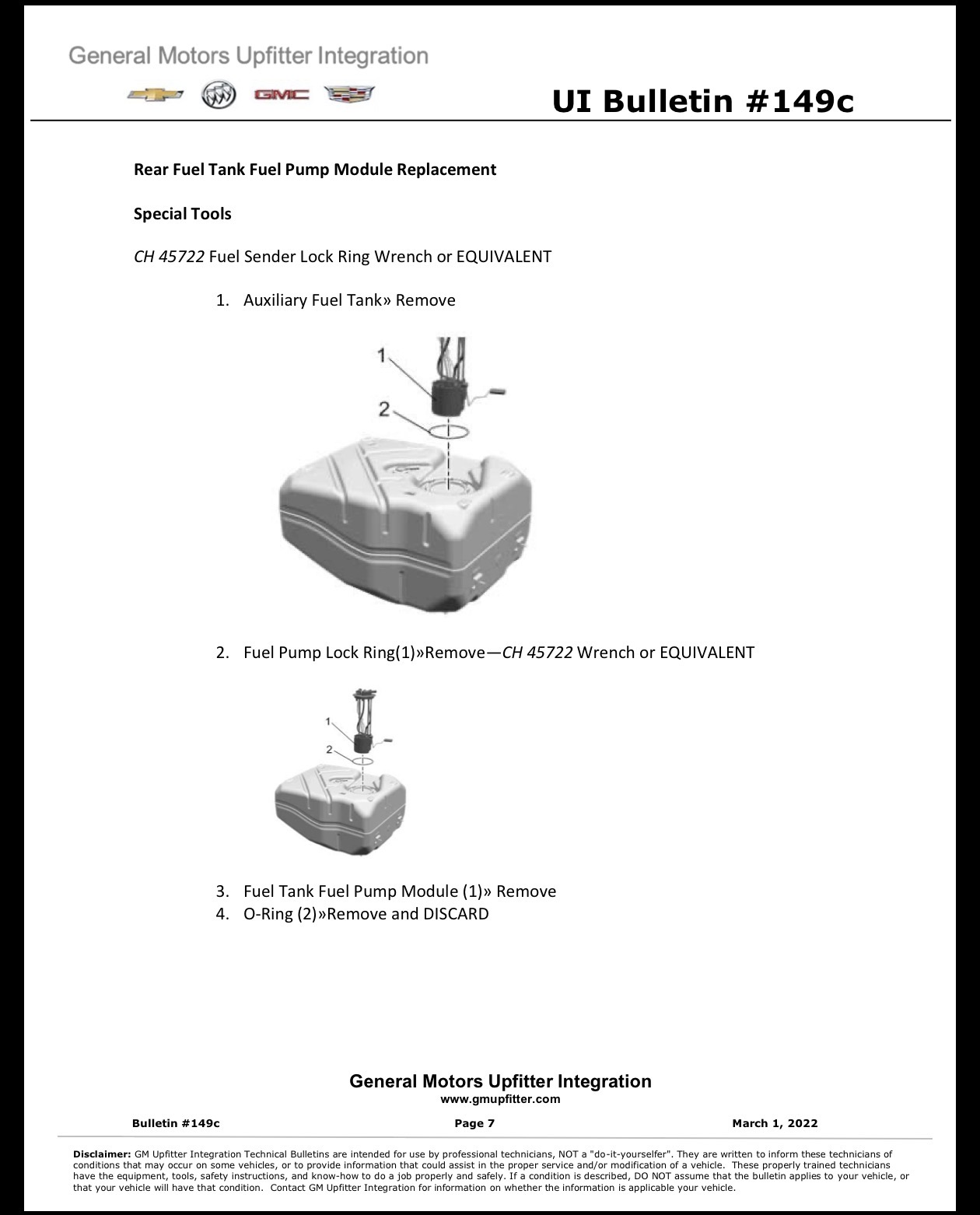 General Motors Upfitter Integration

GMC

UI Bulletin #149c

Rear Fuel Tank Fuel Pump Module Replacement

Special Tools

CH 45722 Fuel Sender Lock Ring Wrench or EQUIVALENT

1. Auxiliary Fuel Tank» Remove

1
2

2. Fuel Pump Lock Ring(1)»Remove—CH 45722 Wrench or EQUIVALENT

1
2

3. Fuel Tank Fuel Pump Module (1)» Remove
4. O-Ring (2)»Remove and DISCARD

General Motors Upfitter Integration
www.gmupfitter.com

Bulletin #149c Page 7 March 1, 2022

Disclaimer: GM Upfitter Integration Technical Bulletins are intended for use by professional technicians, NOT a "do-it-yourselfer". They are written to inform these technicians of conditions that may occur on some vehicles, or to provide information that could assist in the proper service and/or modification of a vehicle. These properly trained technicians have the equipment, tools, safety instructions, and know-how to do a job properly and safely. If a condition is described, DO NOT assume that the bulletin applies to your vehicle, or that your vehicle will have that condition. Contact GM Upfitter Integration for information on whether the information is applicable your vehicle.